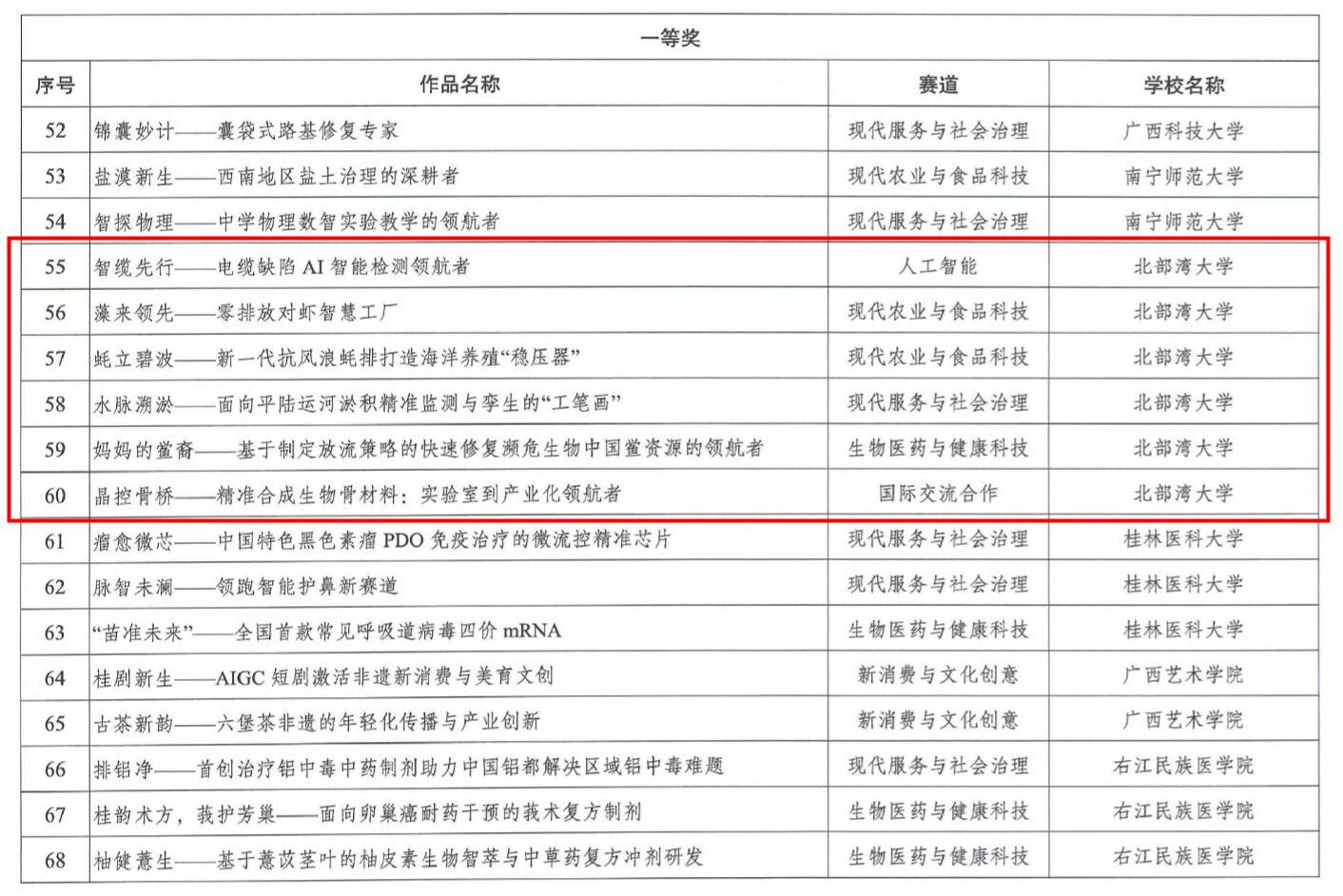 一等奖

| 序号 | 作品名称 | 赛道 | 学校名称 |
|---|---|---|---|
| 52 | 锦囊妙计——囊袋式路基修复专家 | 现代服务与社会治理 | 广西科技大学 |
| 53 | 盐漠新生——西南地区盐土治理的深耕者 | 现代农业与食品科技 | 南宁师范大学 |
| 54 | 智探物理——中学物理数智实验教学的领航者 | 现代服务与社会治理 | 南宁师范大学 |
| 55 | 智缆先行——电缆缺陷 AI 智能检测领航者 | 人工智能 | 北部湾大学 |
| 56 | 藻来领先——零排放对虾智慧工厂 | 现代农业与食品科技 | 北部湾大学 |
| 57 | 蚝立碧波——新一代抗风浪蚝排打造海洋养殖“稳压器” | 现代农业与食品科技 | 北部湾大学 |
| 58 | 水脉溯淤——面向平陆运河淤积精准监测与孪生的“工笔画” | 现代服务与社会治理 | 北部湾大学 |
| 59 | 妈妈的鲎裔——基于制定放流策略的快速修复濒危生物中国鲎资源的领航者 | 生物医药与健康科技 | 北部湾大学 |
| 60 | 晶控骨桥——精准合成生物骨材料：实验室到产业化领航者 | 国际交流合作 | 北部湾大学 |
| 61 | 瘤愈微芯——中国特色黑色素瘤 PDO 免疫治疗的微流控精准芯片 | 现代服务与社会治理 | 桂林医科大学 |
| 62 | 脉智未澜——领跑智能护鼻新赛道 | 现代服务与社会治理 | 桂林医科大学 |
| 63 | “苗准未来”——全国首款常见呼吸道病毒四价 mRNA | 生物医药与健康科技 | 桂林医科大学 |
| 64 | 桂剧新生——AIGC 短剧激活非遗新消费与美育文创 | 新消费与文化创意 | 广西艺术学院 |
| 65 | 古茶新韵——六堡茶非遗的年轻化传播与产业创新 | 新消费与文化创意 | 广西艺术学院 |
| 66 | 排铝净——首创治疗铝中毒中药制剂助力中国铝都解决区域铝中毒难题 | 现代服务与社会治理 | 右江民族医学院 |
| 67 | 桂韵术方，莪护芳巢——面向卵巢癌耐药干预的莪术复方制剂 | 生物医药与健康科技 | 右江民族医学院 |
| 68 | 柚健薏生——基于薏苡茎叶的柚皮素生物智萃与中草药复方冲剂研发 | 生物医药与健康科技 | 右江民族医学院 |